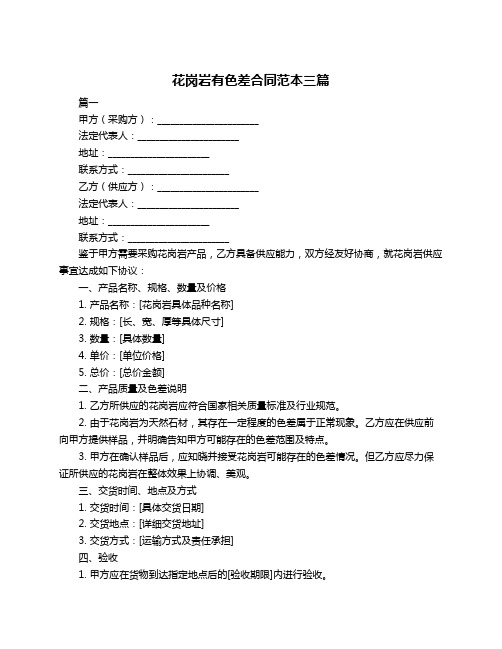 花岗岩有色差合同范本三篇

篇一

甲方（采购方）：____________________

法定代表人：____________________

地址：____________________

联系方式：____________________

乙方（供应方）：____________________

法定代表人：____________________

地址：____________________

联系方式：____________________

鉴于甲方需要采购花岗岩产品，乙方具备供应能力，双方经友好协商，就花岗岩供应事宜达成如下协议：

一、产品名称、规格、数量及价格

1. 产品名称：[花岗岩具体品种名称]

2. 规格：[长、宽、厚等具体尺寸]

3. 数量：[具体数量]

4. 单价：[单位价格]

5. 总价：[总价金额]

二、产品质量及色差说明

1. 乙方所供应的花岗岩应符合国家相关质量标准及行业规范。

2. 由于花岗岩为天然石材，其存在一定程度的色差属于正常现象。乙方应在供应前向甲方提供样品，并明确告知甲方可能存在的色差范围及特点。

3. 甲方在确认样品后，应知晓并接受花岗岩可能存在的色差情况。但乙方应尽力保证所供应的花岗岩在整体效果上协调、美观。

三、交货时间、地点及方式

1. 交货时间：[具体交货日期]

2. 交货地点：[详细交货地址]

3. 交货方式：[运输方式及责任承担]

四、验收

1. 甲方应在货物到达指定地点后的[验收期限]内进行验收。